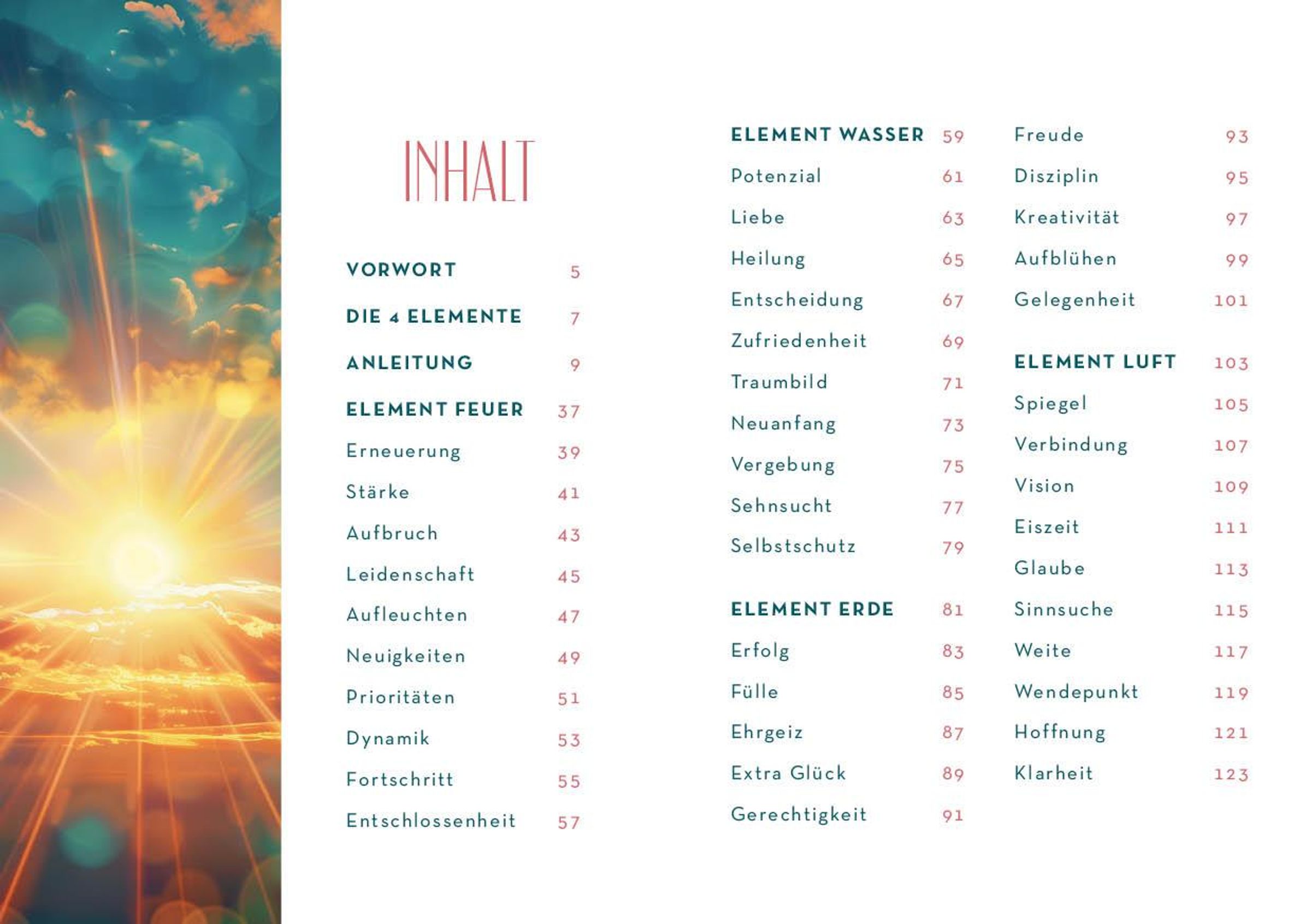 INHALT

VORWORT 5

DIE 4 ELEMENTE 7

ANLEITUNG 9

ELEMENT FEUER 37

Erneuerung 39

Stärke 41

Aufbruch 43

Leidenschaft 45

Aufleuchten 47

Neuigkeiten 49

Prioritäten 51

Dynamik 53

Fortschritt 55

Entschlossenheit 57

ELEMENT WASSER 59

Potenzial 61

Liebe 63

Heilung 65

Entscheidung 67

Zufriedenheit 69

Traumbild 71

Neuanfang 73

Vergebung 75

Sehnsucht 77

Selbstschutz 79

ELEMENT ERDE 81

Erfolg 83

Fülle 85

Ehrgeiz 87

Extra Glück 89

Gerechtigkeit 91

Freude 93

Disziplin 95

Kreativität 97

Aufblühen 99

Gelegenheit 101

ELEMENT LUFT 103

Spiegel 105

Verbindung 107

Vision 109

Eiszeit 111

Glaube 113

Sinnsuche 115

Weite 117

Wendepunkt 119

Hoffnung 121

Klarheit 123